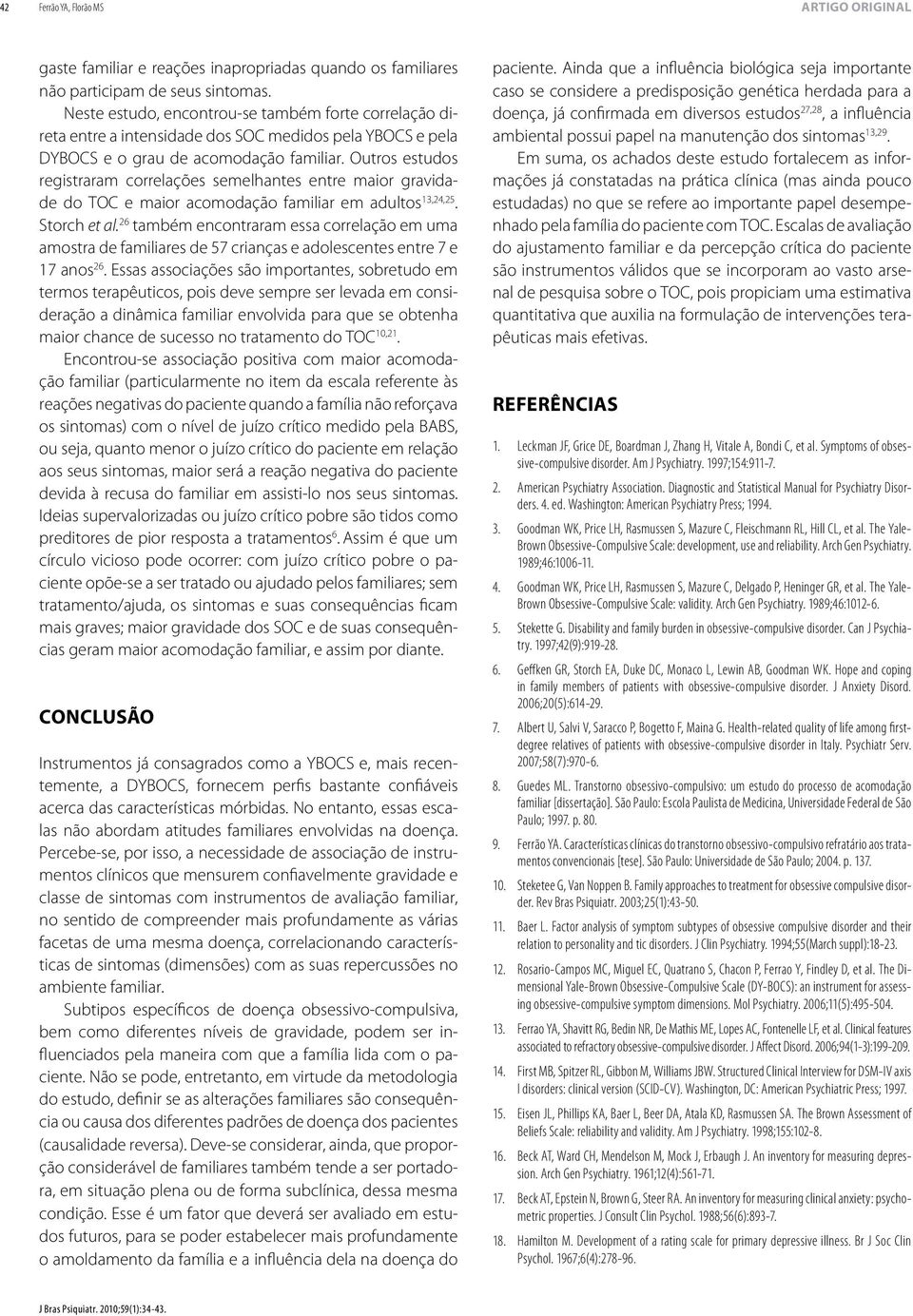 42 Ferrão YA, Florão MS ARTIGO ORIGINAL

gaste familiar e reações inapropriadas quando os familiares não participam de seus sintomas.

Neste estudo, encontrou-se também forte correlação direta entre a intensidade dos SOC medidos pela YBOCS e pela DYBOCS e o grau de acomodação familiar. Outros estudos registraram correlações semelhantes entre maior gravidade do TOC e maior acomodação familiar em adultos$^{13,24,25}$. Storch et al.$^{26}$ também encontraram essa correlação em uma amostra de familiares de 57 crianças e adolescentes entre 7 e 17 anos$^{26}$. Essas associações são importantes, sobretudo em termos terapêuticos, pois deve sempre ser levada em consideração a dinâmica familiar envolvida para que se obtenha maior chance de sucesso no tratamento do TOC$^{10,21}$.

Encontrou-se associação positiva com maior acomodação familiar (particularmente no item da escala referente às reações negativas do paciente quando a família não reforçava os sintomas) com o nível de juízo crítico medido pela BABS, ou seja, quanto menor o juízo crítico do paciente em relação aos seus sintomas, maior será a reação negativa do paciente devida à recusa do familiar em assisti-lo nos seus sintomas. Ideias supervalorizadas ou juízo crítico pobre são tidos como preditores de pior resposta a tratamentos$^{6}$. Assim é que um círculo vicioso pode ocorrer: com juízo crítico pobre o paciente opõe-se a ser tratado ou ajudado pelos familiares; sem tratamento/ajuda, os sintomas e suas consequências ficam mais graves; maior gravidade dos SOC e de suas consequências geram maior acomodação familiar, e assim por diante.

CONCLUSÃO

Instrumentos já consagrados como a YBOCS e, mais recentemente, a DYBOCS, fornecem perfis bastante confiáveis acerca das características mórbidas. No entanto, essas escalas não abordam atitudes familiares envolvidas na doença. Percebe-se, por isso, a necessidade de associação de instrumentos clínicos que mensurem confiavelmente gravidade e classe de sintomas com instrumentos de avaliação familiar, no sentido de compreender mais profundamente as várias facetas de uma mesma doença, correlacionando características de sintomas (dimensões) com as suas repercussões no ambiente familiar.

Subtipos específicos de doença obsessivo-compulsiva, bem como diferentes níveis de gravidade, podem ser influenciados pela maneira com que a família lida com o paciente. Não se pode, entretanto, em virtude da metodologia do estudo, definir se as alterações familiares são consequência ou causa dos diferentes padrões de doença dos pacientes (causalidade reversa). Deve-se considerar, ainda, que proporção considerável de familiares também tende a ser portadora, em situação plena ou de forma subclínica, dessa mesma condição. Esse é um fator que deverá ser avaliado em estudos futuros, para se poder estabelecer mais profundamente o amoldamento da família e a influência dela na doença do paciente. Ainda que a influência biológica seja importante caso se considere a predisposição genética herdada para a doença, já confirmada em diversos estudos$^{27,28}$, a influência ambiental possui papel na manutenção dos sintomas$^{13,29}$.

Em suma, os achados deste estudo fortalecem as informações já constatadas na prática clínica (mas ainda pouco estudadas) no que se refere ao importante papel desempenhado pela família do paciente com TOC. Escalas de avaliação do ajustamento familiar e da percepção crítica do paciente são instrumentos válidos que se incorporam ao vasto arsenal de pesquisa sobre o TOC, pois propiciam uma estimativa quantitativa que auxilia na formulação de intervenções terapêuticas mais efetivas.

REFERÊNCIAS

1. Leckman JF, Grice DE, Boardman J, Zhang H, Vitale A, Bondi C, et al. Symptoms of obsessive-compulsive disorder. Am J Psychiatry. 1997;154:911-7.
2. American Psychiatry Association. Diagnostic and Statistical Manual for Psychiatry Disorders. 4. ed. Washington: American Psychiatry Press; 1994.
3. Goodman WK, Price LH, Rasmussen S, Mazure C, Fleischmann RL, Hill CL, et al. The Yale-Brown Obsessive-Compulsive Scale: development, use and reliability. Arch Gen Psychiatry. 1989;46:1006-11.
4. Goodman WK, Price LH, Rasmussen S, Mazure C, Delgado P, Heninger GR, et al. The Yale-Brown Obsessive-Compulsive Scale: validity. Arch Gen Psychiatry. 1989;46:1012-6.
5. Stekette G. Disability and family burden in obsessive-compulsive disorder. Can J Psychiatry. 1997;42(9):919-28.
6. Geffken GR, Storch EA, Duke DC, Monaco L, Lewin AB, Goodman WK. Hope and coping in family members of patients with obsessive-compulsive disorder. J Anxiety Disord. 2006;20(5):614-29.
7. Albert U, Salvi V, Saracco P, Bogetto F, Maina G. Health-related quality of life among first-degree relatives of patients with obsessive-compulsive disorder in Italy. Psychiatr Serv. 2007;58(7):970-6.
8. Guedes ML. Transtorno obsessivo-compulsivo: um estudo do processo de acomodação familiar [dissertação]. São Paulo: Escola Paulista de Medicina, Universidade Federal de São Paulo; 1997. p. 80.
9. Ferrão YA. Características clínicas do transtorno obsessivo-compulsivo refratário aos tratamentos convencionais [tese]. São Paulo: Universidade de São Paulo; 2004. p. 137.
10. Steketee G, Van Noppen B. Family approaches to treatment for obsessive compulsive disorder. Rev Bras Psiquiatr. 2003;25(1):43-50.
11. Baer L. Factor analysis of symptom subtypes of obsessive compulsive disorder and their relation to personality and tic disorders. J Clin Psychiatry. 1994;55(March suppl):18-23.
12. Rosario-Campos MC, Miguel EC, Quatrano S, Chacon P, Ferrao Y, Findley D, et al. The Dimensional Yale-Brown Obsessive-Compulsive Scale (DY-BOCS): an instrument for assessing obsessive-compulsive symptom dimensions. Mol Psychiatry. 2006;11(5):495-504.
13. Ferrao YA, Shavitt RG, Bedin NR, De Mathis ME, Lopes AC, Fontenelle LF, et al. Clinical features associated to refractory obsessive-compulsive disorder. J Affect Disord. 2006;94(1-3):199-209.
14. First MB, Spitzer RL, Gibbon M, Williams JBW. Structured Clinical Interview for DSM-IV axis I disorders: clinical version (SCID-CV). Washington, DC: American Psychiatric Press; 1997.
15. Eisen JL, Phillips KA, Baer L, Beer DA, Atala KD, Rasmussen SA. The Brown Assessment of Beliefs Scale: reliability and validity. Am J Psychiatry. 1998;155:102-8.
16. Beck AT, Ward CH, Mendelson M, Mock J, Erbaugh J. An inventory for measuring depression. Arch Gen Psychiatry. 1961;12(4):561-71.
17. Beck AT, Epstein N, Brown G, Steer RA. An inventory for measuring clinical anxiety: psychometric properties. J Consult Clin Psychol. 1988;56(6):893-7.
18. Hamilton M. Development of a rating scale for primary depressive illness. Br J Soc Clin Psychol. 1967;6(4):278-96.

J Bras Psiquiatr. 2010;59(1):34-43.